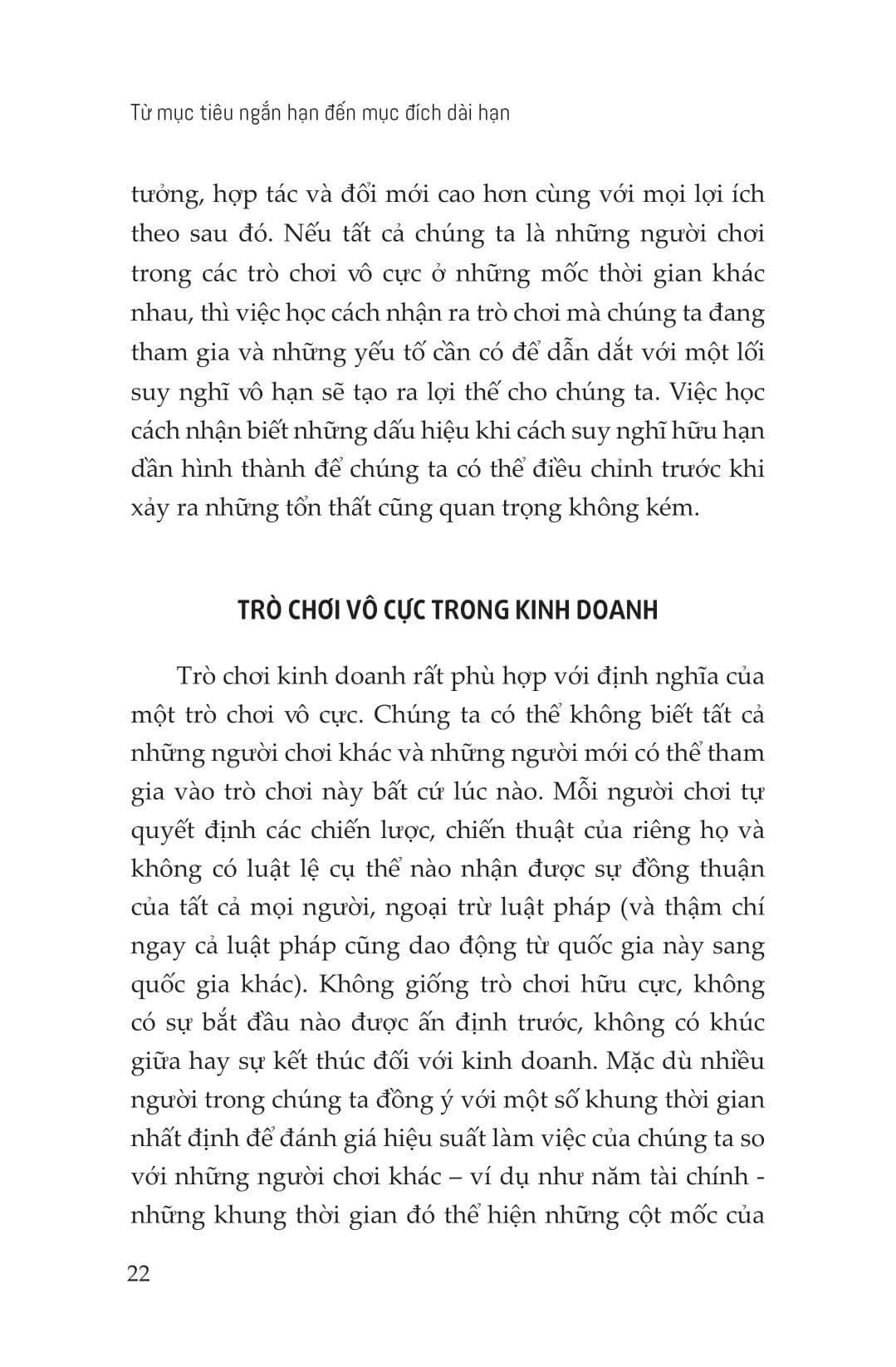 Từ mục tiêu ngắn hạn đến mục đích dài hạn

tưởng, hợp tác và đổi mới cao hơn cùng với mọi lợi ích theo sau đó. Nếu tất cả chúng ta là những người chơi trong các trò chơi vô cực ở những mốc thời gian khác nhau, thì việc học cách nhận ra trò chơi mà chúng ta đang tham gia và những yếu tố cần có để dẫn dắt với một lối suy nghĩ vô hạn sẽ tạo ra lợi thế cho chúng ta. Việc học cách nhận biết những dấu hiệu khi cách suy nghĩ hữu hạn dần hình thành để chúng ta có thể điều chỉnh trước khi xảy ra những tổn thất cũng quan trọng không kém.

TRÒ CHƠI VÔ CỰC TRONG KINH DOANH

Trò chơi kinh doanh rất phù hợp với định nghĩa của một trò chơi vô cực. Chúng ta có thể không biết tất cả những người chơi khác và những người mới có thể tham gia vào trò chơi này bất cứ lúc nào. Mỗi người chơi tự quyết định các chiến lược, chiến thuật của riêng họ và không có luật lệ cụ thể nào nhận được sự đồng thuận của tất cả mọi người, ngoại trừ luật pháp (và thậm chí ngay cả luật pháp cũng dao động từ quốc gia này sang quốc gia khác). Không giống trò chơi hữu cực, không có sự bắt đầu nào được ấn định trước, không có khúc giữa hay sự kết thúc đối với kinh doanh. Mặc dù nhiều người trong chúng ta đồng ý với một số khung thời gian nhất định để đánh giá hiệu suất làm việc của chúng ta so với những người chơi khác – ví dụ như năm tài chính - những khung thời gian đó thể hiện những cột mốc của

22